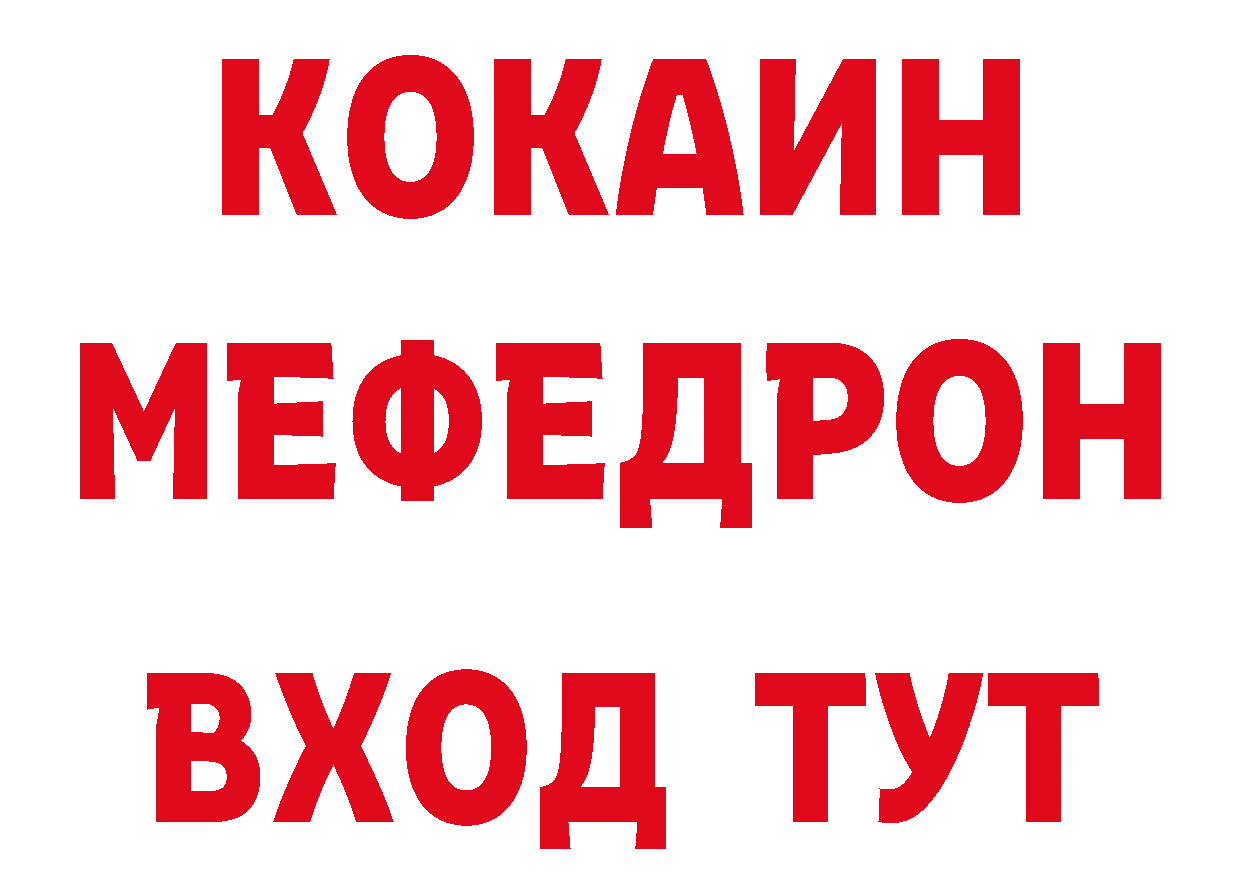 КОКАИН
МЕФЕДРОН
ВХОД ТУТ